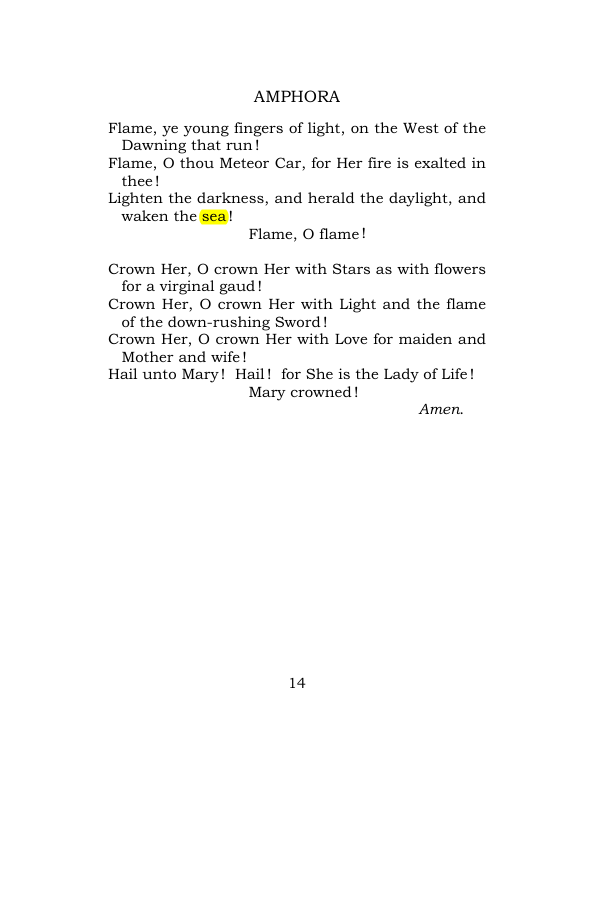 AMPHORA

Flame, ye young fingers of light, on the West of the Dawning that run!
Flame, O thou Meteor Car, for Her fire is exalted in thee!
Lighten the darkness, and herald the daylight, and waken the sea!
Flame, O flame!

Crown Her, O crown Her with Stars as with flowers for a virginal gaud!
Crown Her, O crown Her with Light and the flame of the down-rushing Sword!
Crown Her, O crown Her with Love for maiden and Mother and wife!
Hail unto Mary! Hail! for She is the Lady of Life!
Mary crowned!
Amen.

14